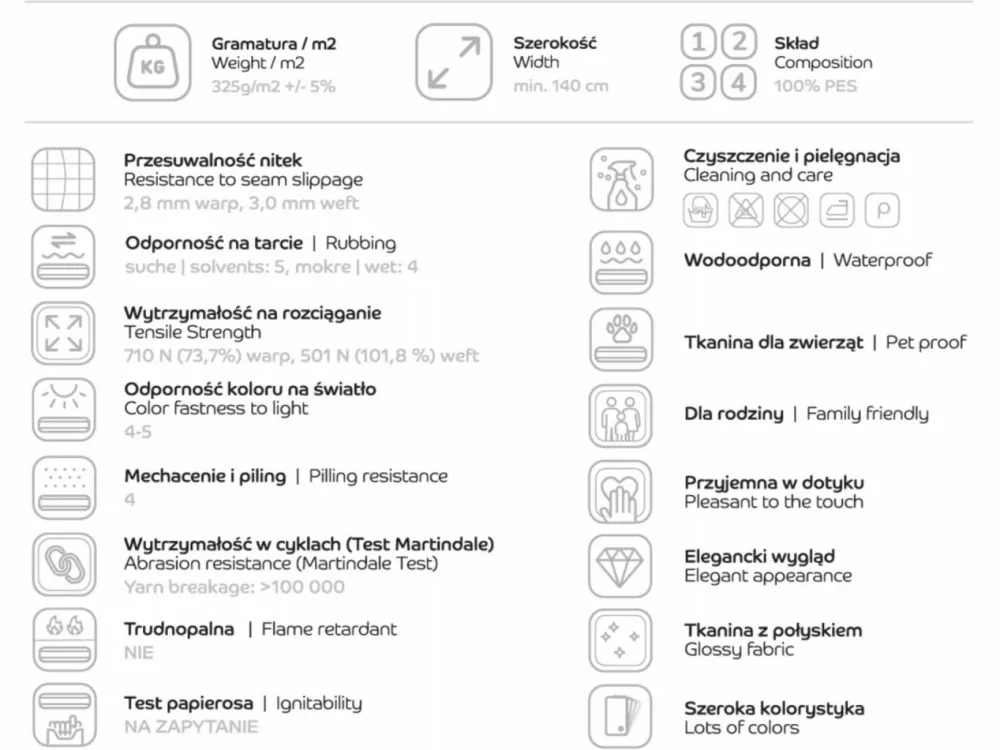 KG

Gramatura / m2
Weight / m2
325g/m2 +/- 5%

Szerokość
Width
min. 140 cm

1 2
3 4

Skład
Composition
100% PES

Przesuwalność nitek
Resistance to seam slippage
2,8 mm warp, 3,0 mm weft

Odporność na tarcie | Rubbing
suche | solvents: 5, mokre | wet: 4

Wytrzymałość na rozciąganie
Tensile Strength
710 N (73,7%) warp, 501 N (101,8 %) weft

Odporność koloru na światło
Color fastness to light
4-5

Mechacenie i piling | Pilling resistance
4

Wytrzymałość w cyklach (Test Martindale)
Abrasion resistance (Martindale Test)
Yarn breakage: >100 000

Trudnopalna | Flame retardant
NIE

Test papierosa | Ignitability
NA ZAPYTANIE

Czyszczenie i pielęgnacja
Cleaning and care

P

Wodoodporna | Waterproof

Tkanina dla zwierząt | Pet proof

Dla rodziny | Family friendly

Przyjemna w dotyku
Pleasant to the touch

Elegancki wygląd
Elegant appearance

Tkanina z połyskiem
Glossy fabric

Szeroka kolorystyka
Lots of colors